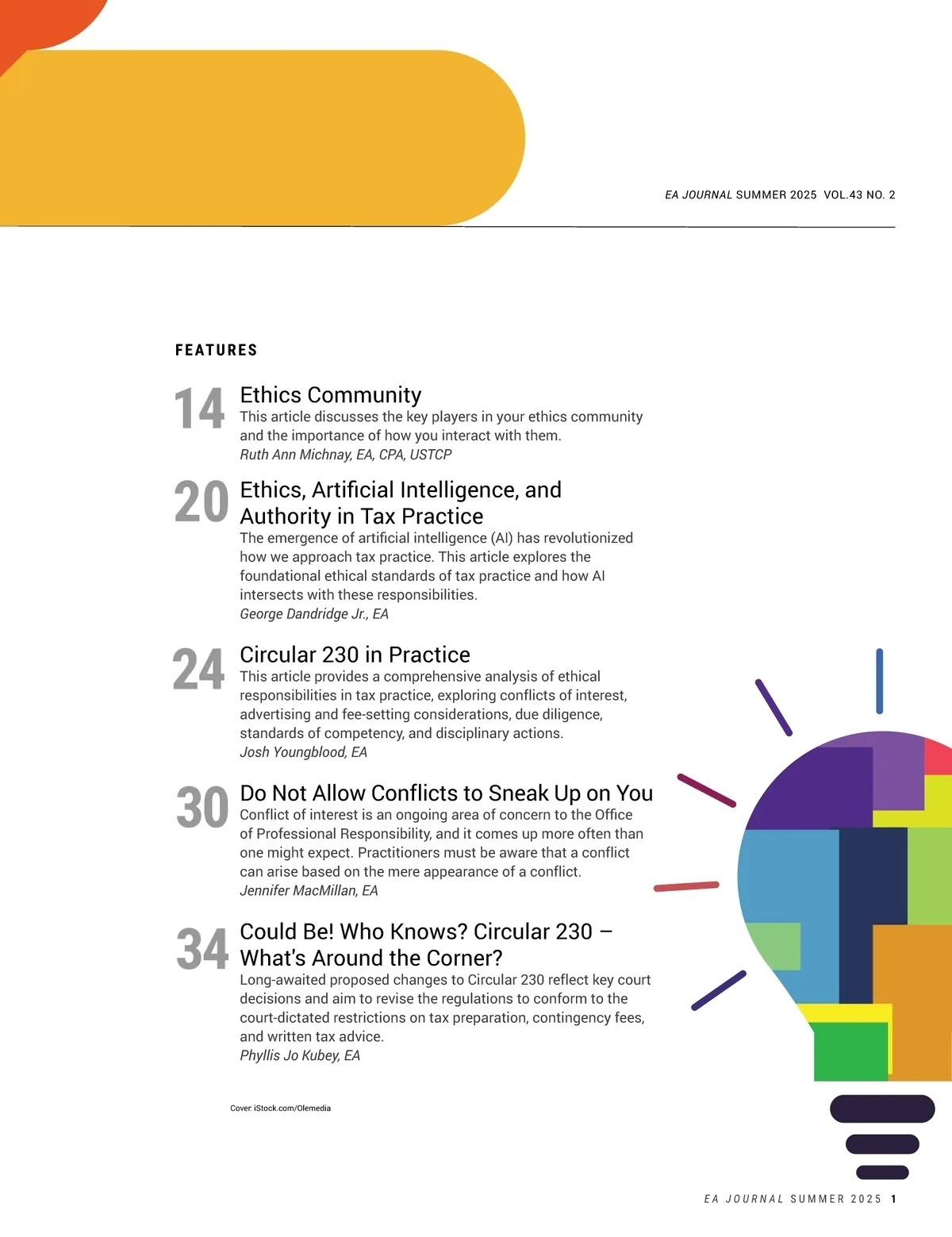 EA JOURNAL SUMMER 2025 VOL.43 NO. 2

FEATURES

14 Ethics Community
This article discusses the key players in your ethics community and the importance of how you interact with them.
Ruth Ann Michnay, EA, CPA, USTCP

20 Ethics, Artificial Intelligence, and Authority in Tax Practice
The emergence of artificial intelligence (AI) has revolutionized how we approach tax practice. This article explores the foundational ethical standards of tax practice and how AI intersects with these responsibilities.
George Dandridge Jr., EA

24 Circular 230 in Practice
This article provides a comprehensive analysis of ethical responsibilities in tax practice, exploring conflicts of interest, advertising and fee-setting considerations, due diligence, standards of competency, and disciplinary actions.
Josh Youngblood, EA

30 Do Not Allow Conflicts to Sneak Up on You
Conflict of interest is an ongoing area of concern to the Office of Professional Responsibility, and it comes up more often than one might expect. Practitioners must be aware that a conflict can arise based on the mere appearance of a conflict.
Jennifer MacMillan, EA

34 Could Be! Who Knows? Circular 230 – What's Around the Corner?
Long-awaited proposed changes to Circular 230 reflect key court decisions and aim to revise the regulations to conform to the court-dictated restrictions on tax preparation, contingency fees, and written tax advice.
Phyllis Jo Kubey, EA

Cover: iStock.com/Olemedia

EA JOURNAL SUMMER 2025 1